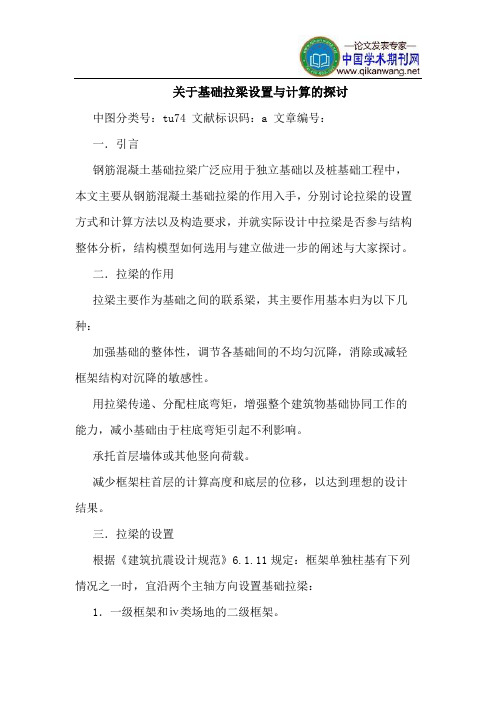 —论文发表专家—
中国学术期刊网
www.qikanwang.net

关于基础拉梁设置与计算的探讨

中图分类号：tu74 文献标识码：a 文章编号：

一．引言

钢筋混凝土基础拉梁广泛应用于独立基础以及桩基础工程中，本文主要从钢筋混凝土基础拉梁的作用入手，分别讨论拉梁的设置方式和计算方法以及构造要求，并就实际设计中拉梁是否参与结构整体分析，结构模型如何选用与建立做进一步的阐述与大家探讨。

二．拉梁的作用

拉梁主要作为基础之间的联系梁，其主要作用基本归为以下几种：

加强基础的整体性，调节各基础间的不均匀沉降，消除或减轻框架结构对沉降的敏感性。

用拉梁传递、分配柱底弯矩，增强整个建筑物基础协同工作的能力，减小基础由于柱底弯矩引起不利影响。

承托首层墙体或其他竖向荷载。

减少框架柱首层的计算高度和底层的位移，以达到理想的设计结果。

三．拉梁的设置

根据《建筑抗震设计规范》6.1.11 规定：框架单独柱基有下列情况之一时，宜沿两个主轴方向设置基础拉梁：

1．一级框架和iv类场地的二级框架。